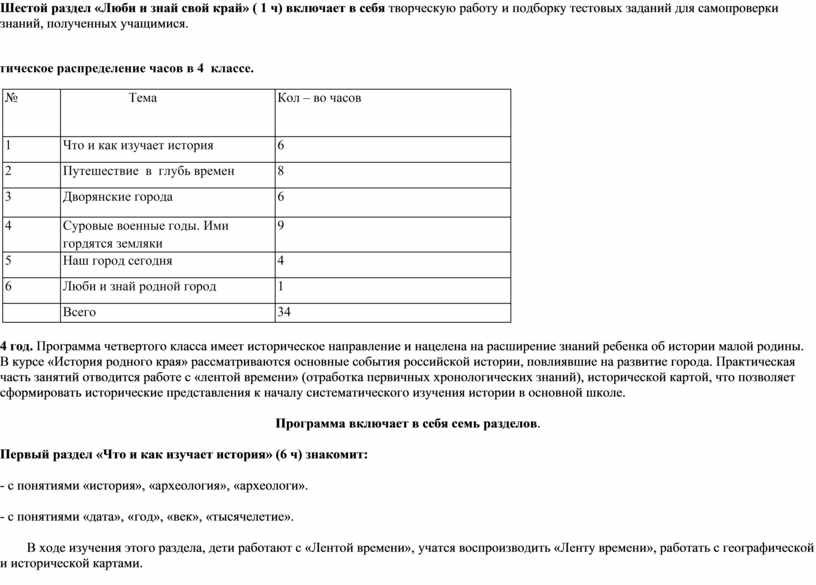 Шестой раздел «Люби и знай свой край» ( 1 ч) включает в себя творческую работу и подборку тестовых заданий для самопроверки знаний, полученных учащимися.

тическое распределение часов в 4 классе.

| № | Тема | Кол – во часов |
|---|---|---|
| 1 | Что и как изучает история | 6 |
| 2 | Путешествие в глубь времен | 8 |
| 3 | Дворянские города | 6 |
| 4 | Суровые военные годы. Ими гордятся земляки | 9 |
| 5 | Наш город сегодня | 4 |
| 6 | Люби и знай родной город | 1 |
| | Всего | 34 |

4 год. Программа четвертого класса имеет историческое направление и нацелена на расширение знаний ребенка об истории малой родины. В курсе «История родного края» рассматриваются основные события российской истории, повлиявшие на развитие города. Практическая часть занятий отводится работе с «лентой времени» (отработка первичных хронологических знаний), исторической картой, что позволяет сформировать исторические представления к началу систематического изучения истории в основной школе.

Программа включает в себя семь разделов.

Первый раздел «Что и как изучает история» (6 ч) знакомит:

- с понятиями «история», «археология», «археологи».

- с понятиями «дата», «год», «век», «тысячелетие».

В ходе изучения этого раздела, дети работают с «Лентой времени», учатся воспроизводить «Ленту времени», работать с географической и исторической картами.